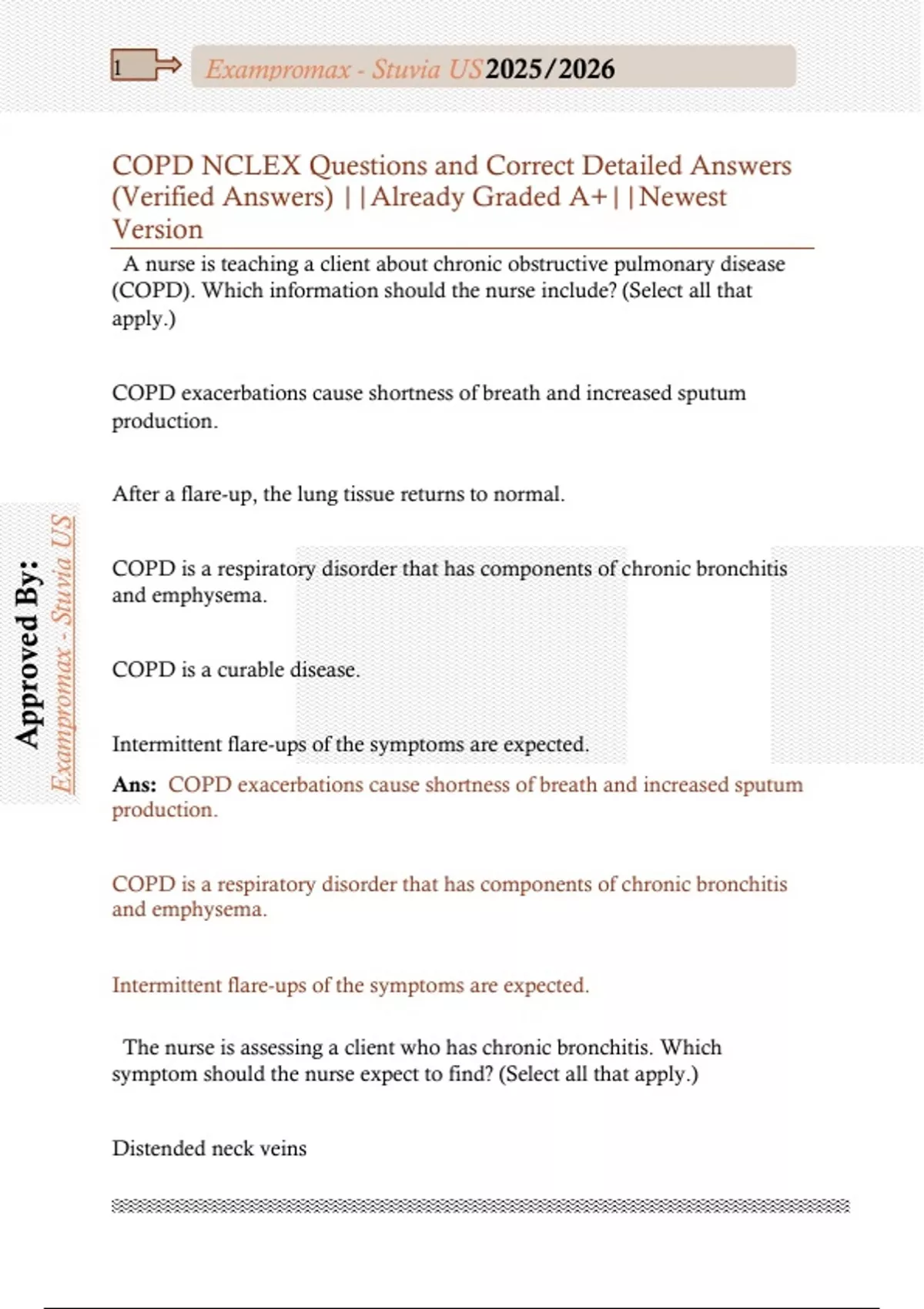 1

Exampromax - Stuvia US 2025/2026

COPD NCLEX Questions and Correct Detailed Answers (Verified Answers) ||Already Graded A+||Newest Version

A nurse is teaching a client about chronic obstructive pulmonary disease (COPD). Which information should the nurse include? (Select all that apply.)

COPD exacerbations cause shortness of breath and increased sputum production.

After a flare-up, the lung tissue returns to normal.

COPD is a respiratory disorder that has components of chronic bronchitis and emphysema.

COPD is a curable disease.

Intermittent flare-ups of the symptoms are expected.

Ans: COPD exacerbations cause shortness of breath and increased sputum production.

COPD is a respiratory disorder that has components of chronic bronchitis and emphysema.

Intermittent flare-ups of the symptoms are expected.

The nurse is assessing a client who has chronic bronchitis. Which symptom should the nurse expect to find? (Select all that apply.)

Distended neck veins

Approved By:
Exampromax - Stuvia US